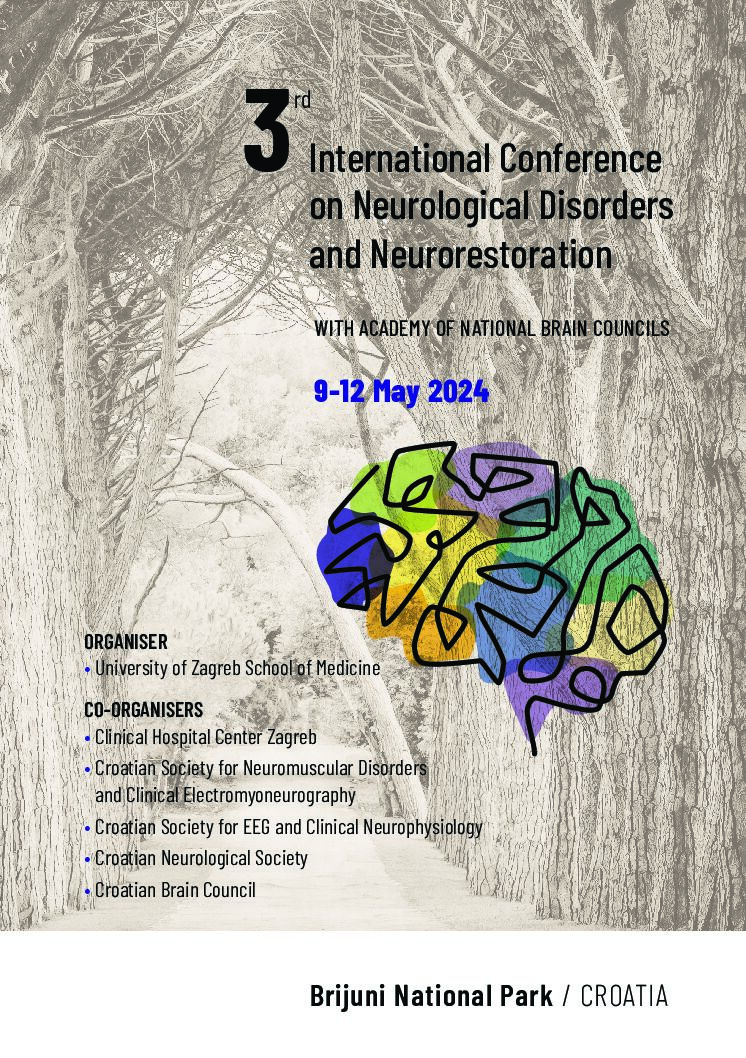 3rd International Conference on Neurological Disorders and Neurorestoration

WITH ACADEMY OF NATIONAL BRAIN COUNCILS

9-12 May 2024

ORGANISER
• University of Zagreb School of Medicine

CO-ORGANISERS
• Clinical Hospital Center Zagreb
• Croatian Society for Neuromuscular Disorders and Clinical Electromyoneurography
• Croatian Society for EEG and Clinical Neurophysiology
• Croatian Neurological Society
• Croatian Brain Council

Brijuni National Park / CROATIA